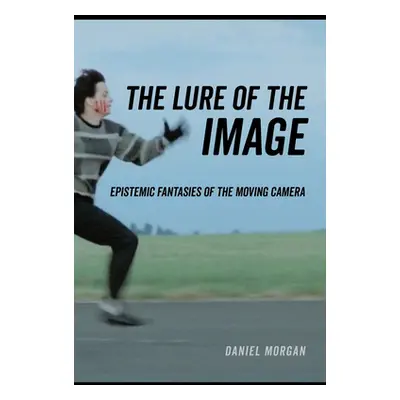 THE LURE OF THE IMAGE

EPISTEMIC FANTASIES OF THE MOVING CAMERA

DANIEL MORGAN